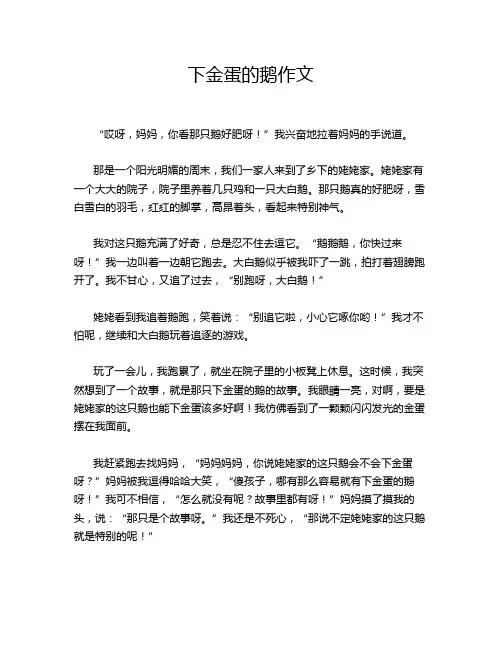 下金蛋的鹅作文

“哎呀，妈妈，你看那只鹅好肥呀！”我兴奋地拉着妈妈的手说道。

那是一个阳光明媚的周末，我们一家人来到了乡下的姥姥家。姥姥家有一个大大的院子，院子里养着几只鸡和一只大白鹅。那只鹅真的好肥呀，雪白雪白的羽毛，红红的脚掌，高昂着头，看起来特别神气。

我对这只鹅充满了好奇，总是忍不住去逗它。“鹅鹅鹅，你快过来呀！”我一边叫着一边朝它跑去。大白鹅似乎被我吓了一跳，拍打着翅膀跑开了。我不甘心，又追了过去，“别跑呀，大白鹅！”

姥姥看到我追着鹅跑，笑着说：“别追它啦，小心它啄你哟！”我才不怕呢，继续和大白鹅玩着追逐的游戏。

玩了一会儿，我跑累了，就坐在院子里的小板凳上休息。这时候，我突然想到了一个故事，就是那只下金蛋的鹅的故事。我眼睛一亮，对啊，要是姥姥家的这只鹅也能下金蛋该多好啊！我仿佛看到了一颗颗闪闪发光的金蛋摆在我面前。

我赶紧跑去找妈妈，“妈妈妈妈，你说姥姥家的这只鹅会不会下金蛋呀？”妈妈被我逗得哈哈大笑，“傻孩子，哪有那么容易就有下金蛋的鹅呀！”我可不相信，“怎么就没有呢？故事里都有呀！”妈妈摸了摸我的头，说：“那只是个故事呀。”我还是不死心，“那说不定姥姥家的这只鹅就是特别的呢！”